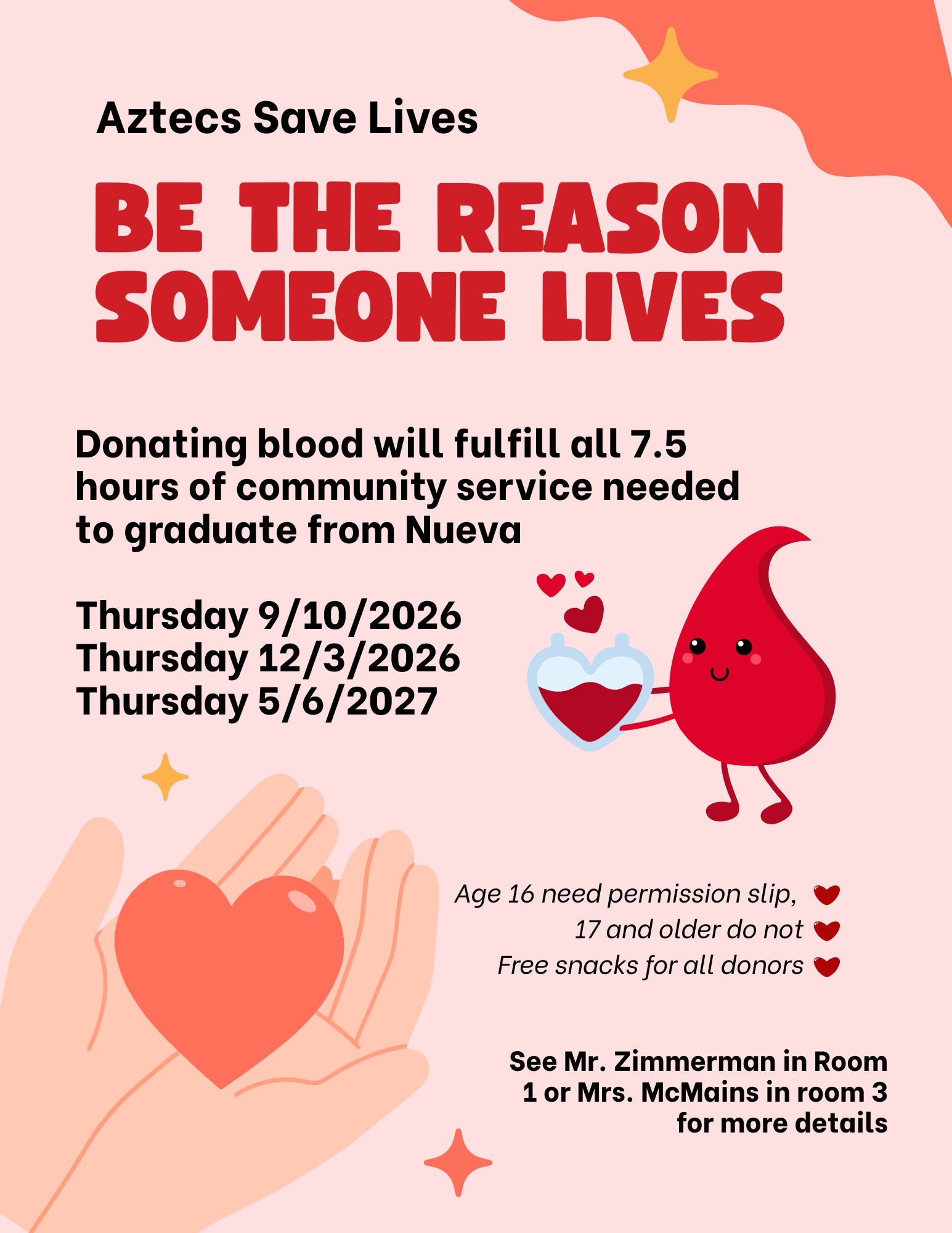 Aztecs Save Lives

BE THE REASON SOMEONE LIVES

Donating blood will fulfill all 7.5 hours of community service needed to graduate from Nueva

Thursday 9/10/2026
Thursday 12/3/2026
Thursday 5/6/2027

Age 16 need permission slip,
17 and older do not
Free snacks for all donors

See Mr. Zimmerman in Room 1 or Mrs. McMains in room 3 for more details